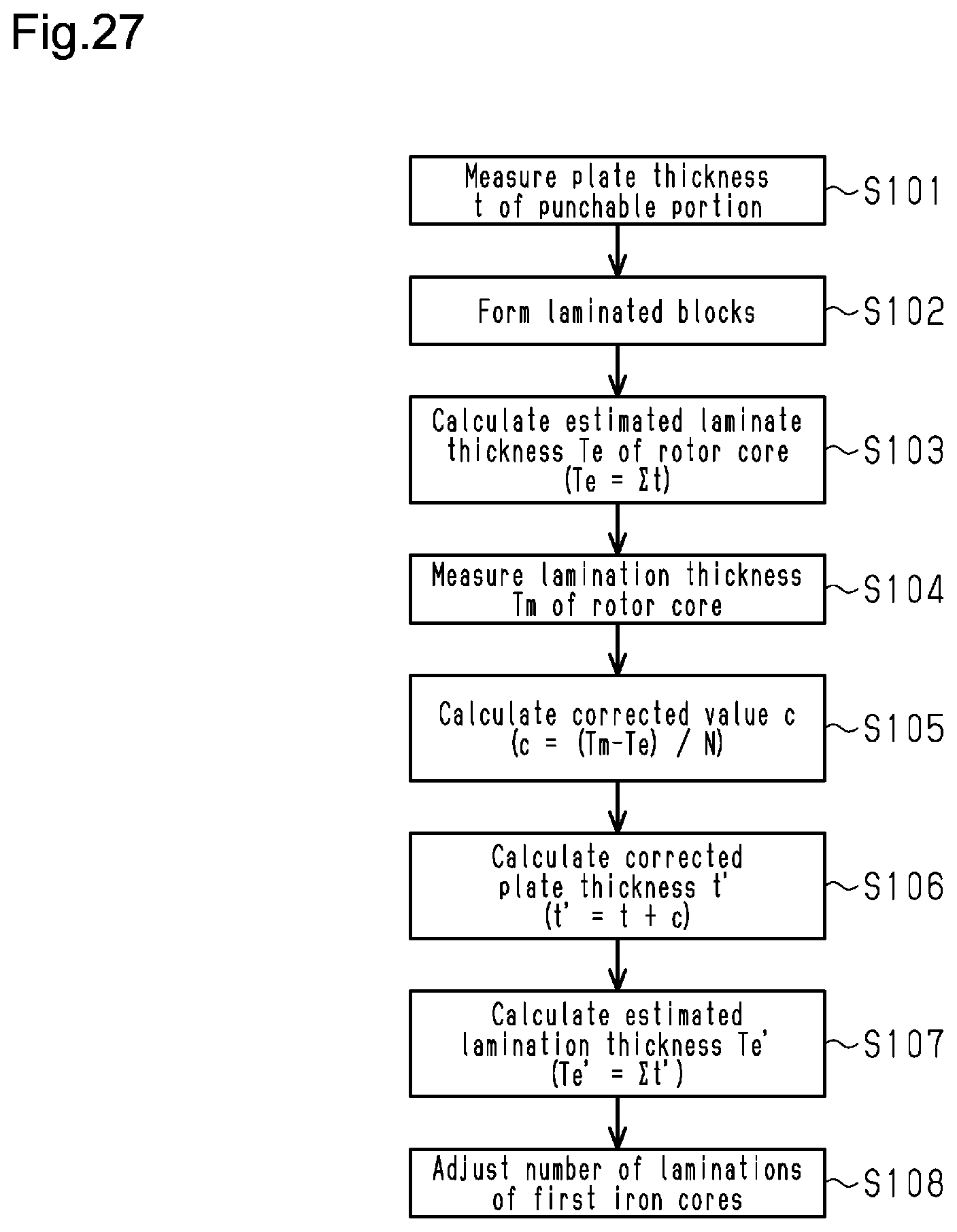 Fig.27

Measure plate thickness t of punchable portion
S101

Form laminated blocks
S102

Calculate estimated laminate thickness Te of rotor core ($Te = \Sigma t$)
S103

Measure lamination thickness Tm of rotor core
S104

Calculate corrected value c ($c = (Tm-Te) / N$)
S105

Calculate corrected plate thickness t' ($t' = t + c$)
S106

Calculate estimated lamination thickness Te' ($Te' = \Sigma t'$)
S107

Adjust number of laminations of first iron cores
S108